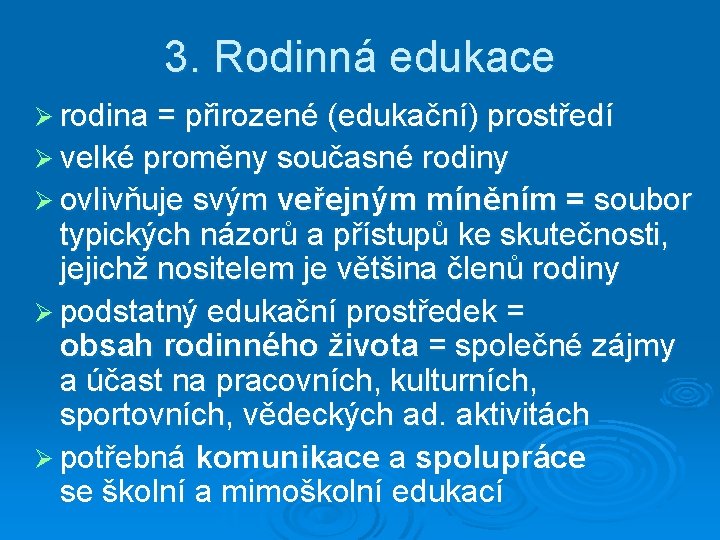 3. Rodinná edukace

➢ rodina = přirozené (edukační) prostředí

➢ velké proměny současné rodiny

➢ ovlivňuje svým veřejným míněním = soubor typických názorů a přístupů ke skutečnosti, jejichž nositelem je většina členů rodiny

➢ podstatný edukační prostředek = obsah rodinného života = společné zájmy a účast na pracovních, kulturních, sportovních, vědeckých ad. aktivitách

➢ potřebná komunikace a spolupráce se školní a mimoškolní edukací